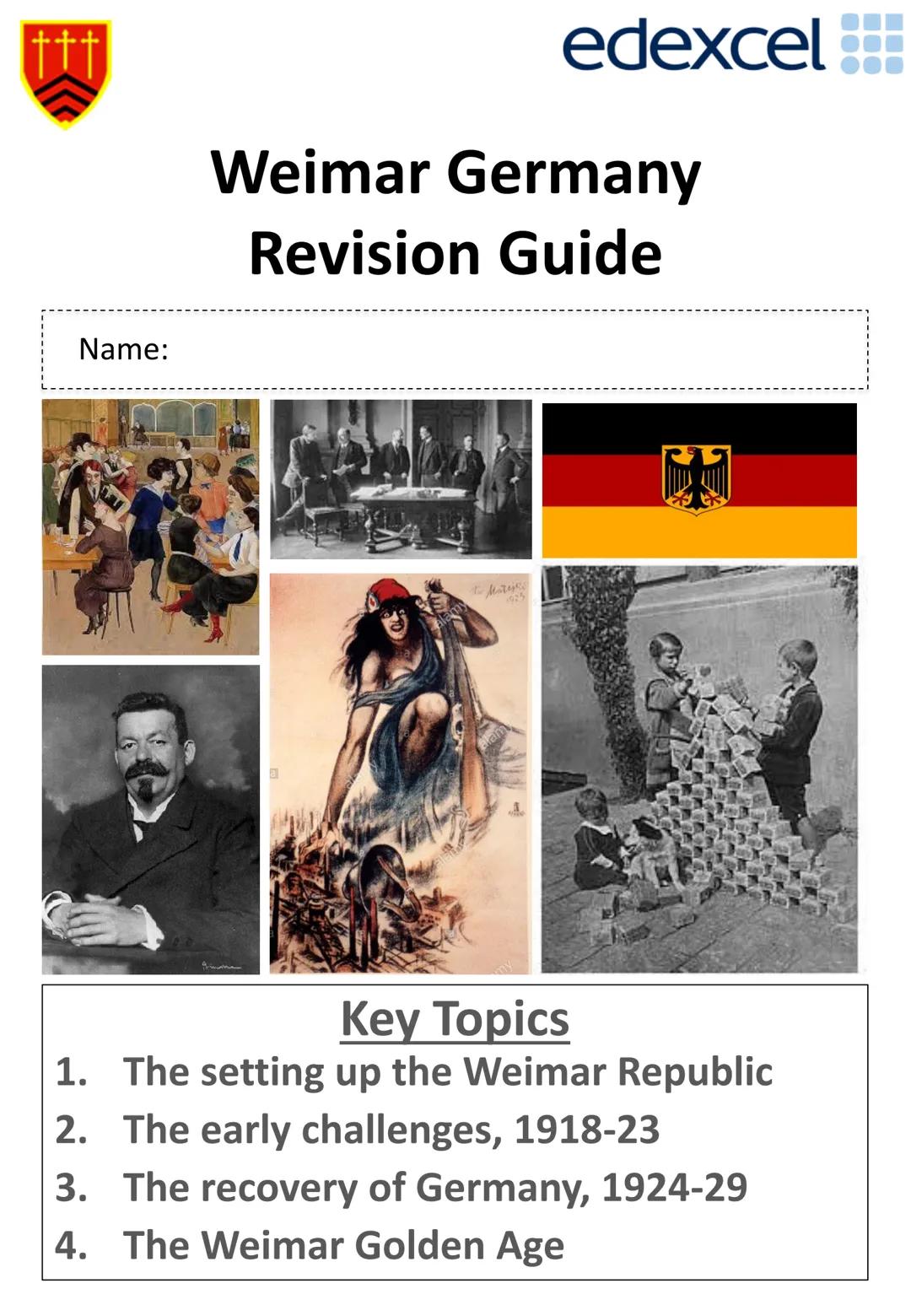 edexcel

Weimar Germany
Revision Guide

Name:

Key Topics
1. The setting up the Weimar Republic
2. The early challenges, 1918-23
3. The recovery of Germany, 1924-29
4. The Weimar Golden Age